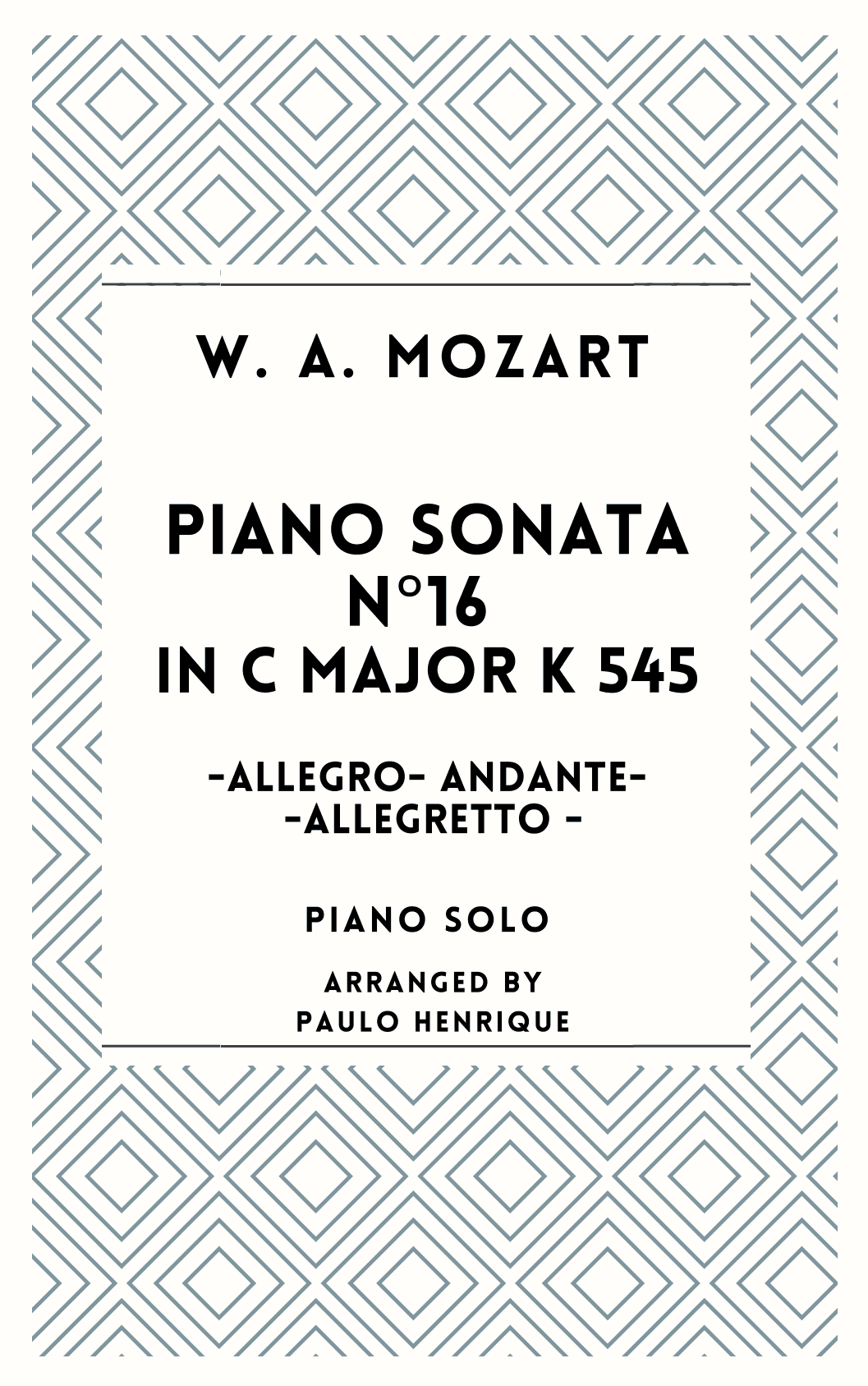 W. A. MOZART

PIANO SONATA
N°16
IN C MAJOR K 545

-ALLEGRO- ANDANTE-
-ALLEGRETTO -

PIANO SOLO

ARRANGED BY
PAULO HENRIQUE